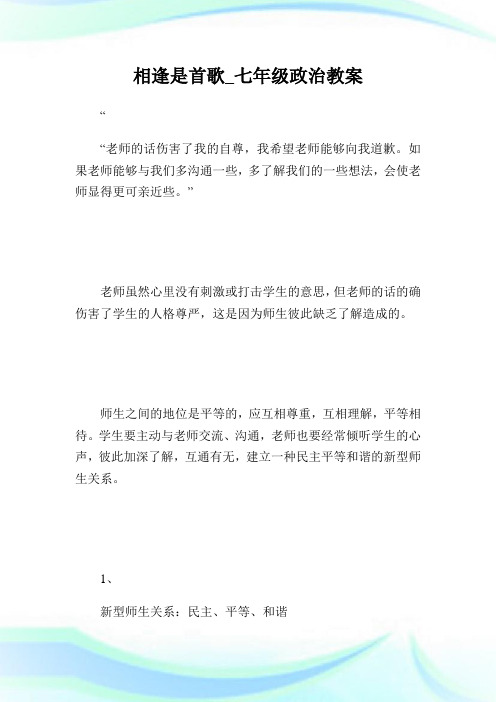 相逢是首歌_七年级政治教案

“

“老师的话伤害了我的自尊，我希望老师能够向我道歉。如果老师能够与我们多沟通一些，多了解我们的一些想法，会使老师显得更可亲近些。”

老师虽然心里没有刺激或打击学生的意思，但老师的话的确伤害了学生的人格尊严，这是因为师生彼此缺乏了解造成的。

师生之间的地位是平等的，应互相尊重，互相理解，平等相待。学生要主动与老师交流、沟通，老师也要经常倾听学生的心声，彼此加深了解，互通有无，建立一种民主平等和谐的新型师生关系。

1、

新型师生关系：民主、平等、和谐